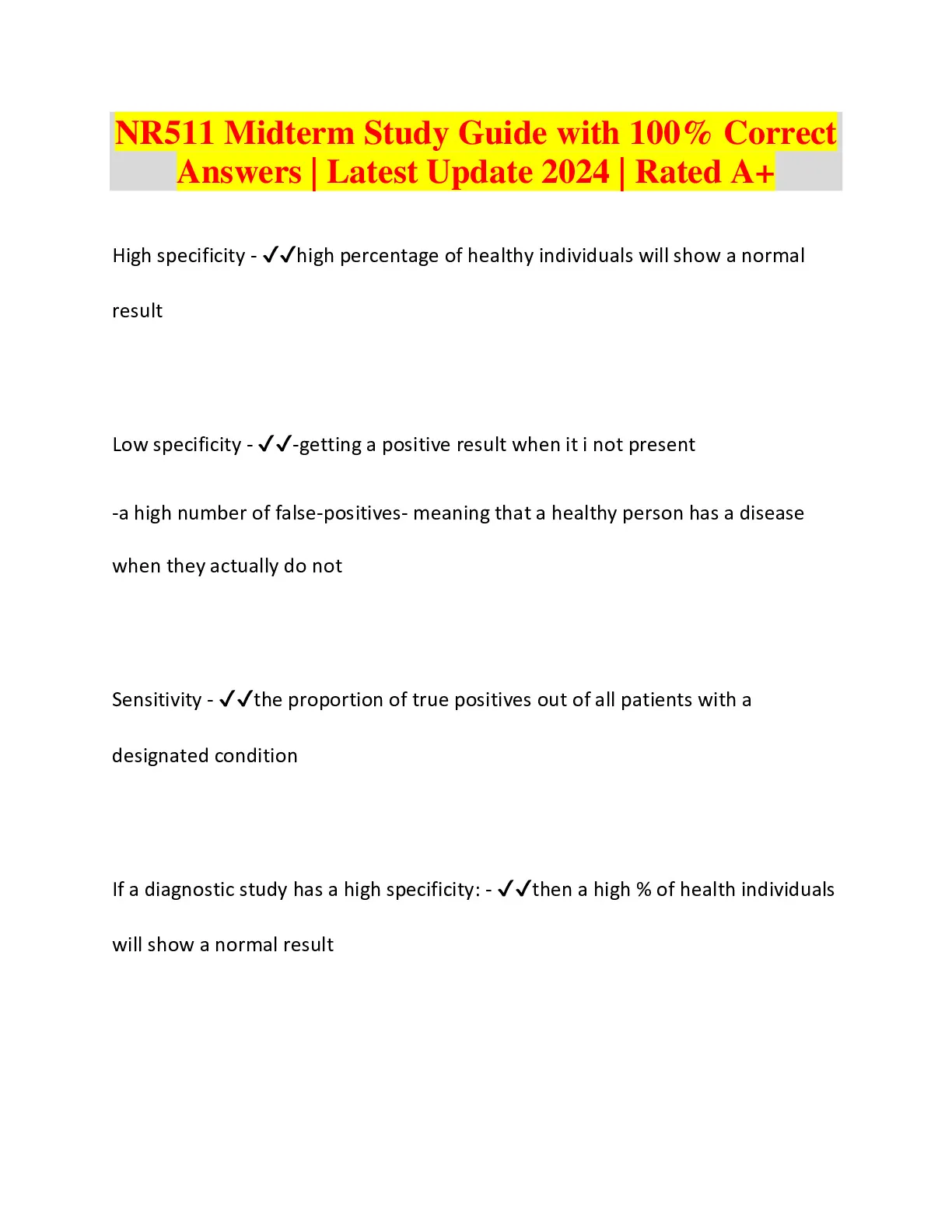 NR511 Midterm Study Guide with 100% Correct Answers | Latest Update 2024 | Rated A+

High specificity - ✓✓high percentage of healthy individuals will show a normal result

Low specificity - ✓✓-getting a positive result when it i not present

-a high number of false-positives- meaning that a healthy person has a disease when they actually do not

Sensitivity - ✓✓the proportion of true positives out of all patients with a designated condition

If a diagnostic study has a high specificity: - ✓✓then a high % of health individuals will show a normal result